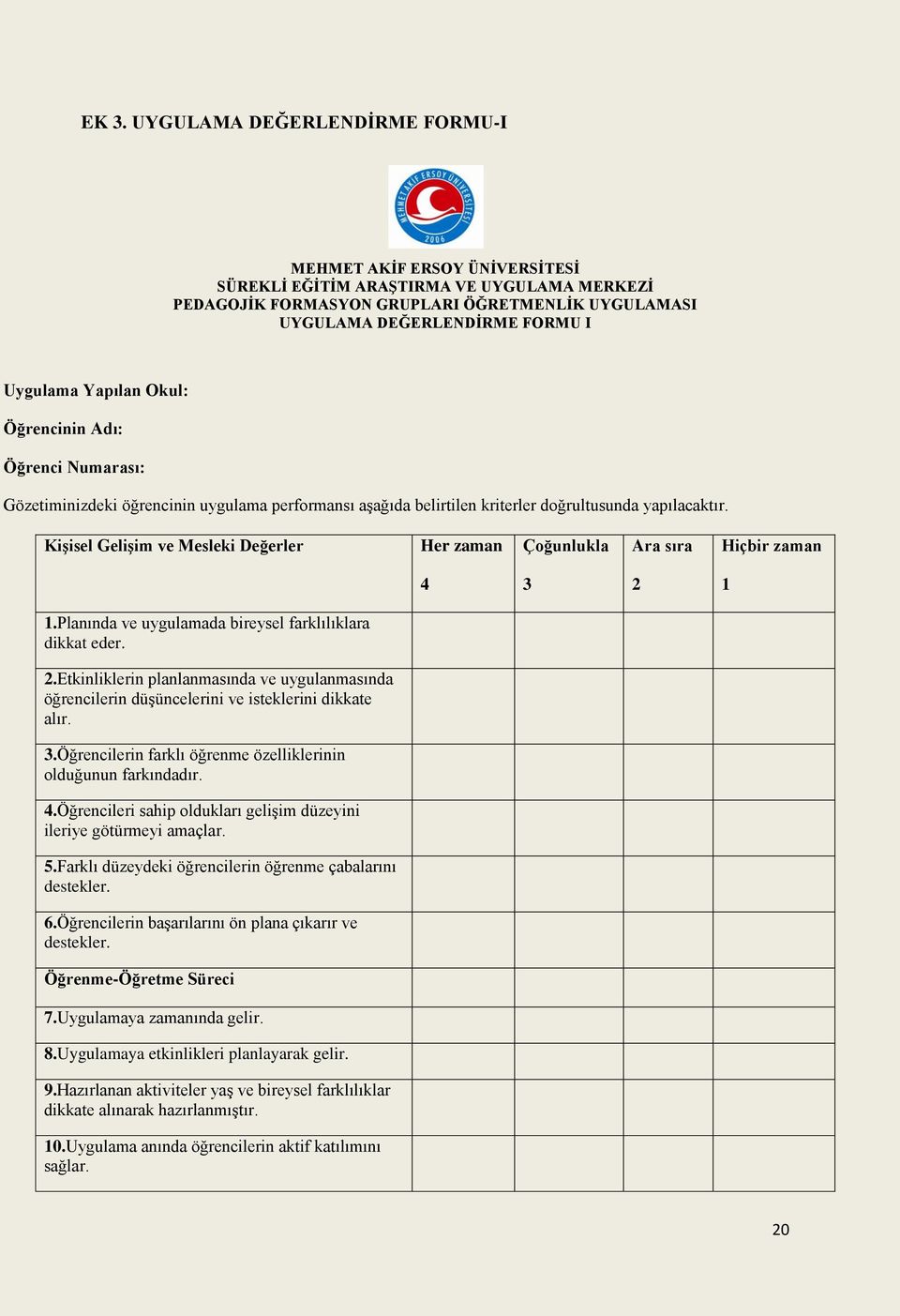 EK 3. UYGULAMA DEĞERLENDİRME FORMU-I

MEHMET AKİF ERSOY ÜNİVERSİTESİ 2006

MEHMET AKİF ERSOY ÜNİVERSİTESİ
SÜREKLİ EĞİTİM ARAŞTIRMA VE UYGULAMA MERKEZİ
PEDAGOJİK FORMASYON GRUPLARI ÖĞRETMENLİK UYGULAMASI
UYGULAMA DEĞERLENDİRME FORMU I

Uygulama Yapılan Okul:

Öğrencinin Adı:

Öğrenci Numarası:

Gözetiminizdeki öğrencinin uygulama performansı aşağıda belirtilen kriterler doğrultusunda yapılacaktır.

| Kişisel Gelişim ve Mesleki Değerler | Her zaman 4 | Çoğunlukla 3 | Ara sıra 2 | Hiçbir zaman 1 |
|---|---|---|---|---|
| 1.Planında ve uygulamada bireysel farklılıklara dikkat eder. | | | | |
| 2.Etkinliklerin planlanmasında ve uygulanmasında öğrencilerin düşüncelerini ve isteklerini dikkate alır. | | | | |
| 3.Öğrencilerin farklı öğrenme özelliklerinin olduğunun farkındadır. | | | | |
| 4.Öğrencileri sahip oldukları gelişim düzeyini ileriye götürmeyi amaçlar. | | | | |
| 5.Farklı düzeydeki öğrencilerin öğrenme çabalarını destekler. | | | | |
| 6.Öğrencilerin başarılarını ön plana çıkarır ve destekler. | | | | |
| Öğrenme-Öğretme Süreci | | | | |
| 7.Uygulamaya zamanında gelir. | | | | |
| 8.Uygulamaya etkinlikleri planlayarak gelir. | | | | |
| 9.Hazırlanan aktiviteler yaş ve bireysel farklılıklar dikkate alınarak hazırlanmıştır. | | | | |
| 10.Uygulama anında öğrencilerin aktif katılımını sağlar. | | | | |

20